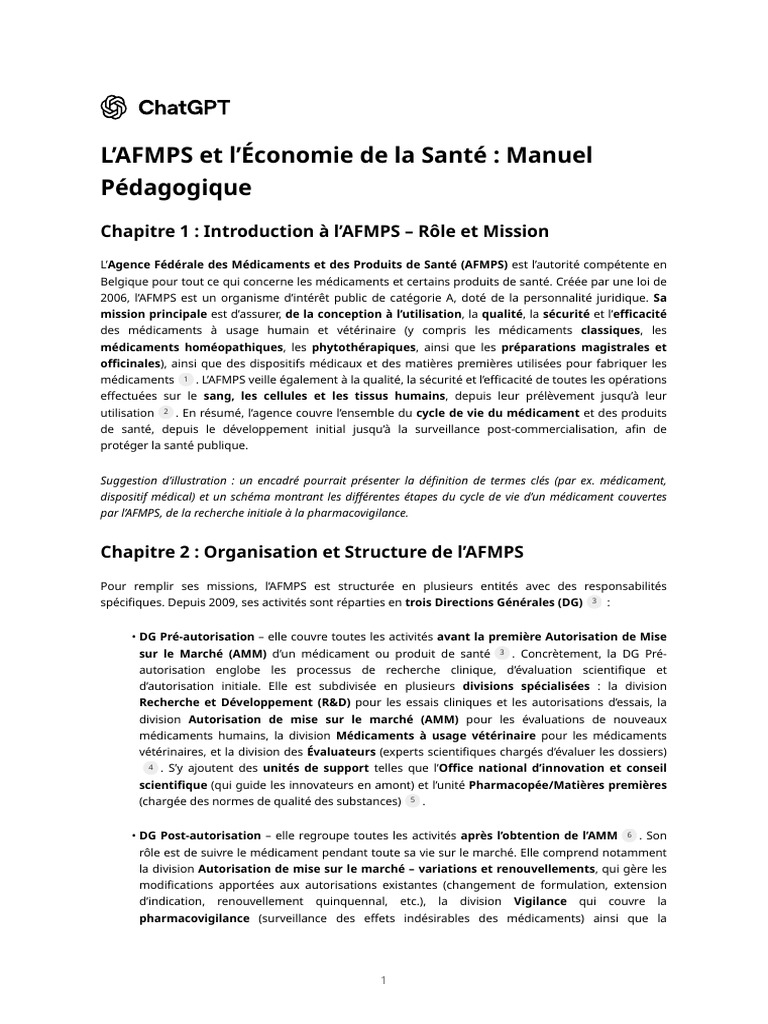 ChatGPT

L'AFMPS et l'Économie de la Santé : Manuel Pédagogique

Chapitre 1 : Introduction à l'AFMPS – Rôle et Mission

L'Agence Fédérale des Médicaments et des Produits de Santé (AFMPS) est l'autorité compétente en Belgique pour tout ce qui concerne les médicaments et certains produits de santé. Créée par une loi de 2006, l'AFMPS est un organisme d'intérêt public de catégorie A, doté de la personnalité juridique. Sa mission principale est d'assurer, de la conception à l'utilisation, la qualité, la sécurité et l'efficacité des médicaments à usage humain et vétérinaire (y compris les médicaments classiques, les médicaments homéopathiques, les phytothérapiques, ainsi que les préparations magistrales et officinales), ainsi que des dispositifs médicaux et des matières premières utilisées pour fabriquer les médicaments 1 . L'AFMPS veille également à la qualité, la sécurité et l'efficacité de toutes les opérations effectuées sur le sang, les cellules et les tissus humains, depuis leur prélèvement jusqu'à leur utilisation 2 . En résumé, l'agence couvre l'ensemble du cycle de vie du médicament et des produits de santé, depuis le développement initial jusqu'à la surveillance post-commercialisation, afin de protéger la santé publique.

Suggestion d'illustration : un encadré pourrait présenter la définition de termes clés (par ex. médicament, dispositif médical) et un schéma montrant les différentes étapes du cycle de vie d'un médicament couvertes par l'AFMPS, de la recherche initiale à la pharmacovigilance.

Chapitre 2 : Organisation et Structure de l'AFMPS

Pour remplir ses missions, l'AFMPS est structurée en plusieurs entités avec des responsabilités spécifiques. Depuis 2009, ses activités sont réparties en trois Directions Générales (DG) 3 :

• DG Pré-autorisation – elle couvre toutes les activités avant la première Autorisation de Mise sur le Marché (AMM) d'un médicament ou produit de santé 3 . Concrètement, la DG Pré-autorisation englobe les processus de recherche clinique, d'évaluation scientifique et d'autorisation initiale. Elle est subdivisée en plusieurs divisions spécialisées : la division Recherche et Développement (R&D) pour les essais cliniques et les autorisations d'essais, la division Autorisation de mise sur le marché (AMM) pour les évaluations de nouveaux médicaments humains, la division Médicaments à usage vétérinaire pour les médicaments vétérinaires, et la division des Évaluateurs (experts scientifiques chargés d'évaluer les dossiers) 4 . S'y ajoutent des unités de support telles que l'Office national d'innovation et conseil scientifique (qui guide les innovateurs en amont) et l'unité Pharmacopée/Matières premières (chargée des normes de qualité des substances) 5 .

• DG Post-autorisation – elle regroupe toutes les activités après l'obtention de l'AMM 6 . Son rôle est de suivre le médicament pendant toute sa vie sur le marché. Elle comprend notamment la division Autorisation de mise sur le marché – variations et renouvellements, qui gère les modifications apportées aux autorisations existantes (changement de formulation, extension d'indication, renouvellement quinquennal, etc.), la division Vigilance qui couvre la pharmacovigilance (surveillance des effets indésirables des médicaments) ainsi que la

1